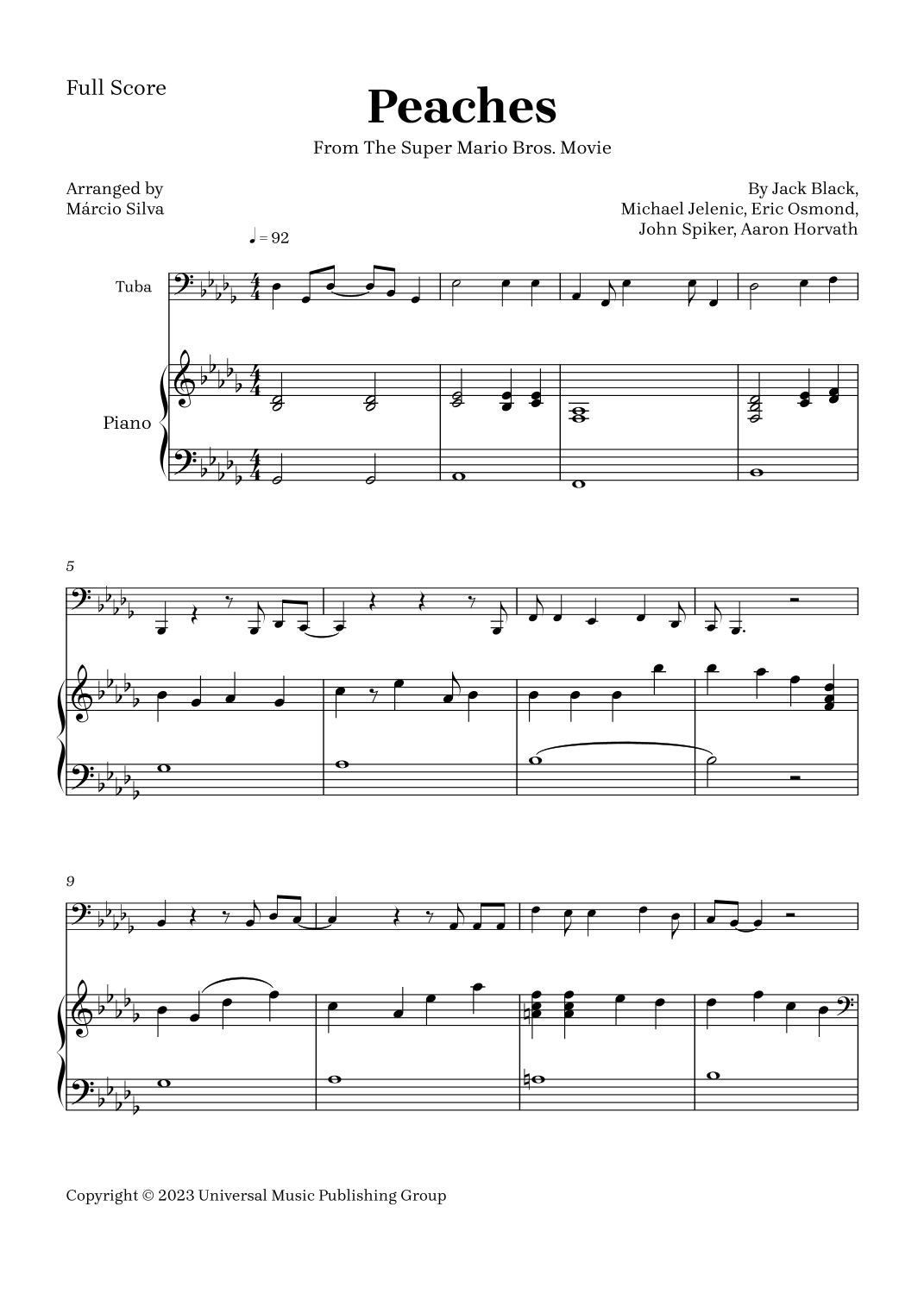 Full Score

Peaches

From The Super Mario Bros. Movie

Arranged by
Márcio Silva

By Jack Black,
Michael Jelenic, Eric Osmond,
John Spiker, Aaron Horvath

♩ = 92

Tuba

Piano

5

9

Copyright © 2023 Universal Music Publishing Group